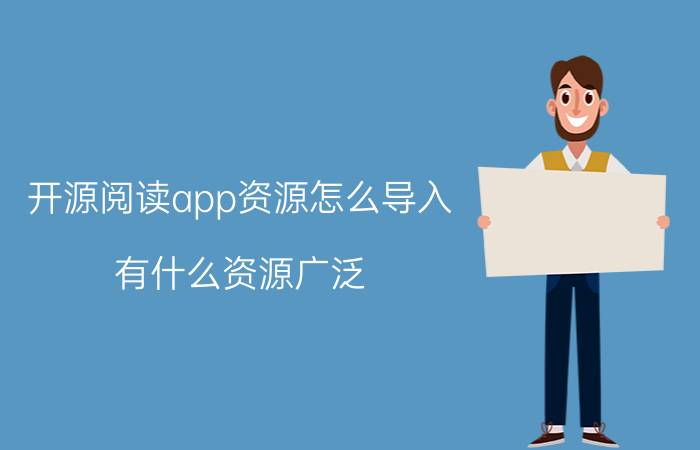 开源阅读app资源怎么导入

有什么资源广泛